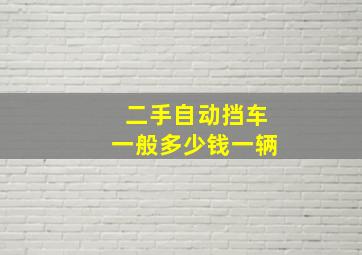 二手自动挡车
一般多少钱一辆